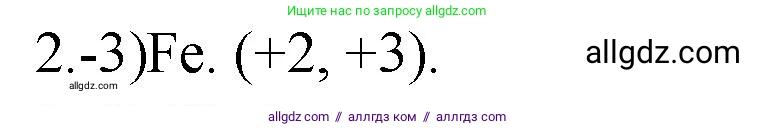 Ищите нас по запросу allgdz.com

2.-3)Fe. (+2, +3).

allgdz.com

allgdz.com

allgdz com // аллгдз ком // аллгдз com